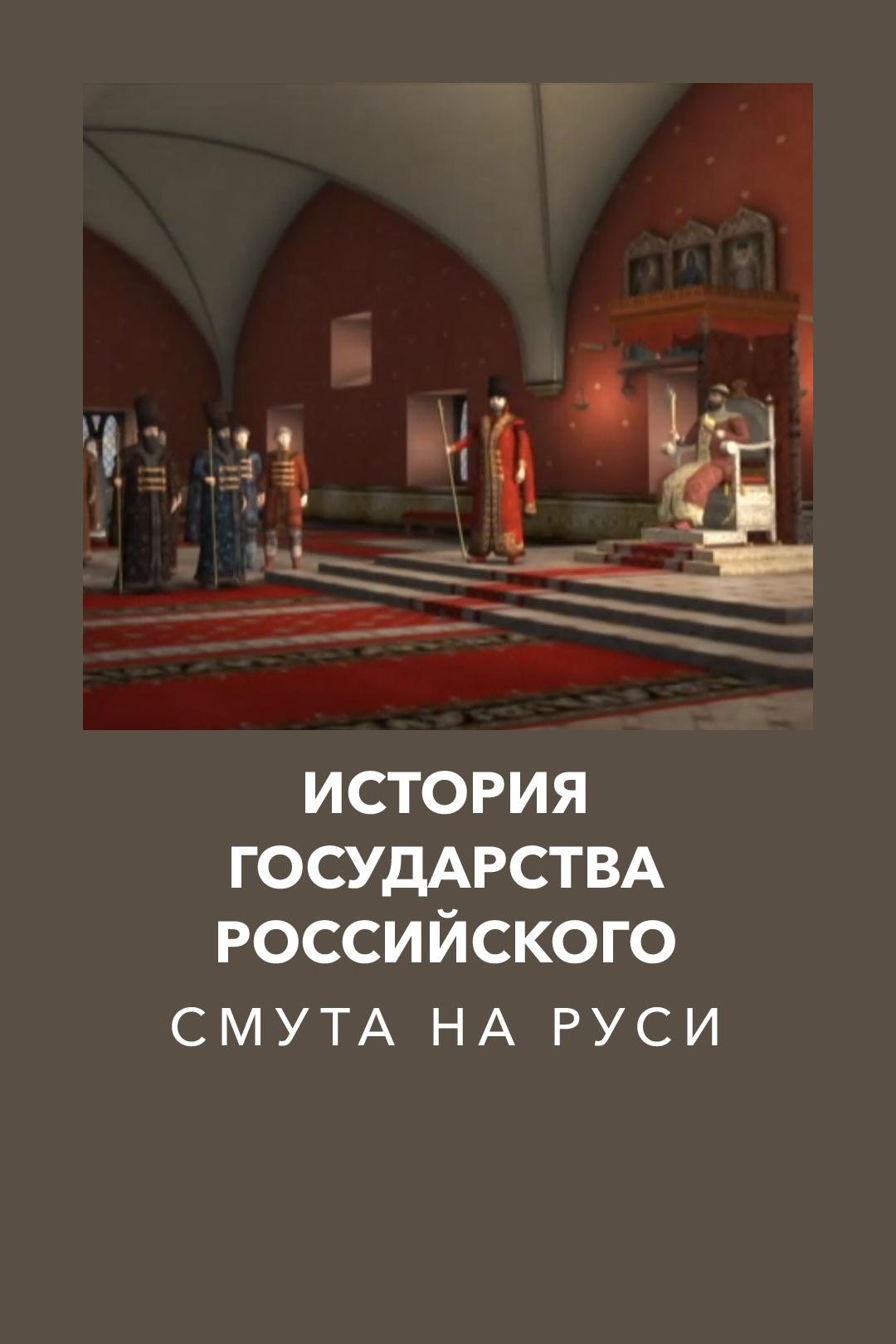 ИСТОРИЯ ГОСУДАРСТВА РОССИЙСКОГО

СМУТА НА РУСИ